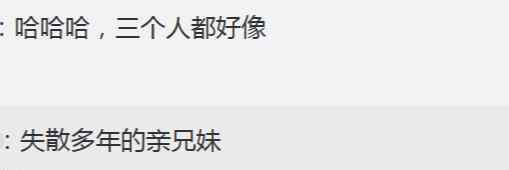 : 哈哈哈，三个人都好像

: 失散多年的亲兄妹